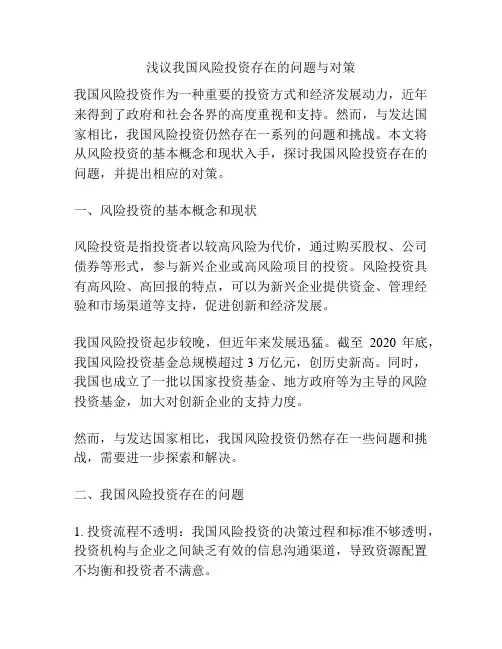 浅议我国风险投资存在的问题与对策

我国风险投资作为一种重要的投资方式和经济发展动力，近年来得到了政府和社会各界的高度重视和支持。然而，与发达国家相比，我国风险投资仍然存在一系列的问题和挑战。本文将从风险投资的基本概念和现状入手，探讨我国风险投资存在的问题，并提出相应的对策。

一、风险投资的基本概念和现状

风险投资是指投资者以较高风险为代价，通过购买股权、公司债券等形式，参与新兴企业或高风险项目的投资。风险投资具有高风险、高回报的特点，可以为新兴企业提供资金、管理经验和市场渠道等支持，促进创新和经济发展。

我国风险投资起步较晚，但近年来发展迅猛。截至 2020 年底，我国风险投资基金总规模超过 3 万亿元，创历史新高。同时，我国也成立了一批以国家投资基金、地方政府等为主导的风险投资基金，加大对创新企业的支持力度。

然而，与发达国家相比，我国风险投资仍然存在一些问题和挑战，需要进一步探索和解决。

二、我国风险投资存在的问题

1. 投资流程不透明：我国风险投资的决策过程和标准不够透明，投资机构与企业之间缺乏有效的信息沟通渠道，导致资源配置不均衡和投资者不满意。